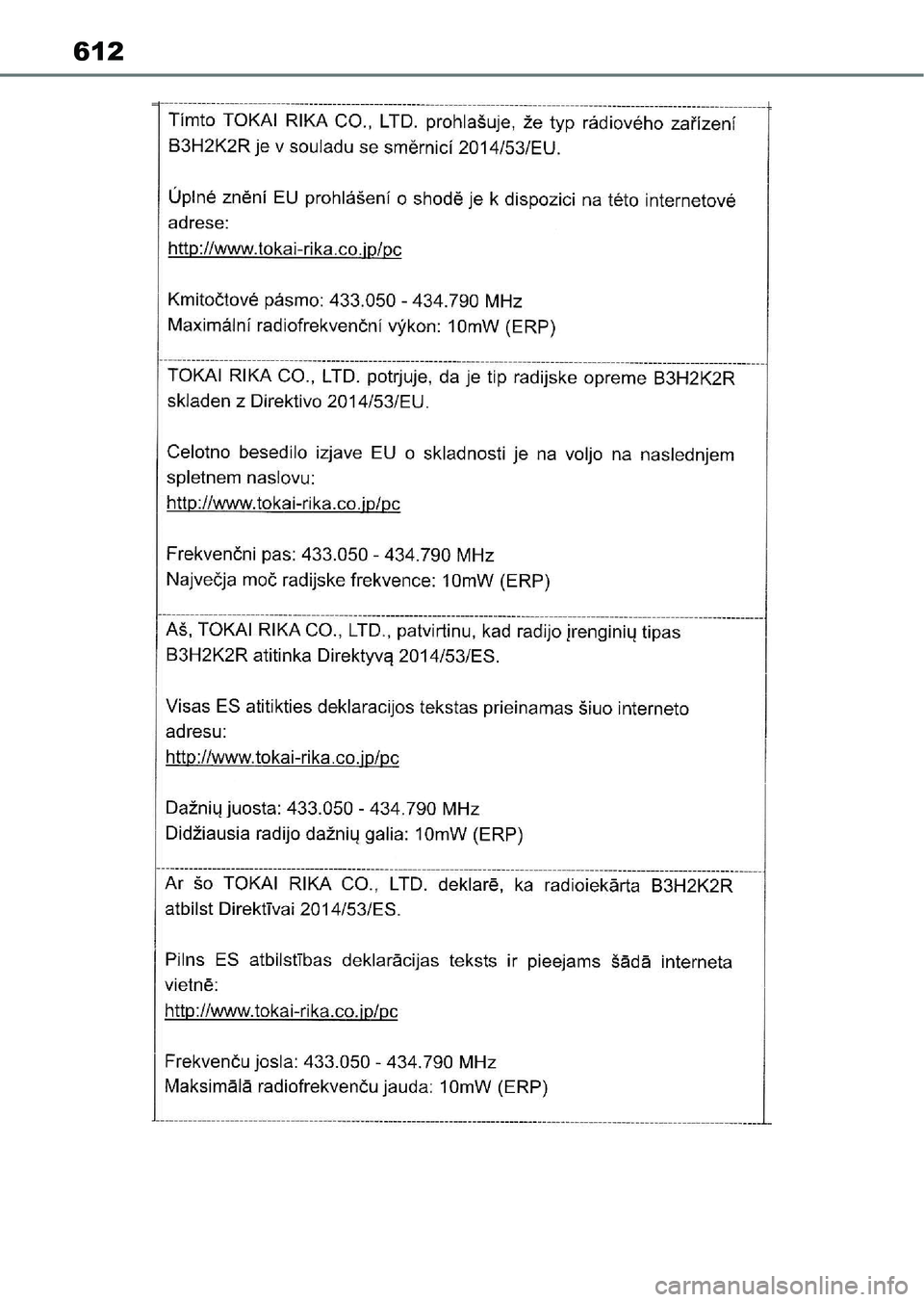 612

Tímto TOKAI RIKA CO., LTD. prohlašuje, že typ rádiového zařízení B3H2K2R je v souladu se směrnicí 2014/53/EU.

Úplné znění EU prohlášení o shodě je k dispozici na této internetové adrese:
http://www.tokai-rika.co.jp/pc

Kmitočtové pásmo: 433.050 - 434.790 MHz
Maximální radiofrekvenční výkon: 10mW (ERP)

TOKAI RIKA CO., LTD. potrjuje, da je tip radijske opreme B3H2K2R skladen z Direktivo 2014/53/EU.

Celotno besedilo izjave EU o skladnosti je na voljo na naslednjem spletnem naslovu:
http://www.tokai-rika.co.jp/pc

Frekvenčni pas: 433.050 - 434.790 MHz
Največja moč radijske frekvence: 10mW (ERP)

Aš, TOKAI RIKA CO., LTD., patvirtinu, kad radijo įrenginių tipas B3H2K2R atitinka Direktyvą 2014/53/ES.

Visas ES atitikties deklaracijos tekstas prieinamas šiuo interneto adresu:
http://www.tokai-rika.co.jp/pc

Dažnių juosta: 433.050 - 434.790 MHz
Didžiausia radijo dažnių galia: 10mW (ERP)

Ar šo TOKAI RIKA CO., LTD. deklarē, ka radioiekārta B3H2K2R atbilst Direktīvai 2014/53/ES.

Pilns ES atbilstības deklarācijas teksts ir pieejams šādā interneta vietnē:
http://www.tokai-rika.co.jp/pc

Frekvenču josla: 433.050 - 434.790 MHz
Maksimālā radiofrekvenču jauda: 10mW (ERP)

carmanualsonline.info